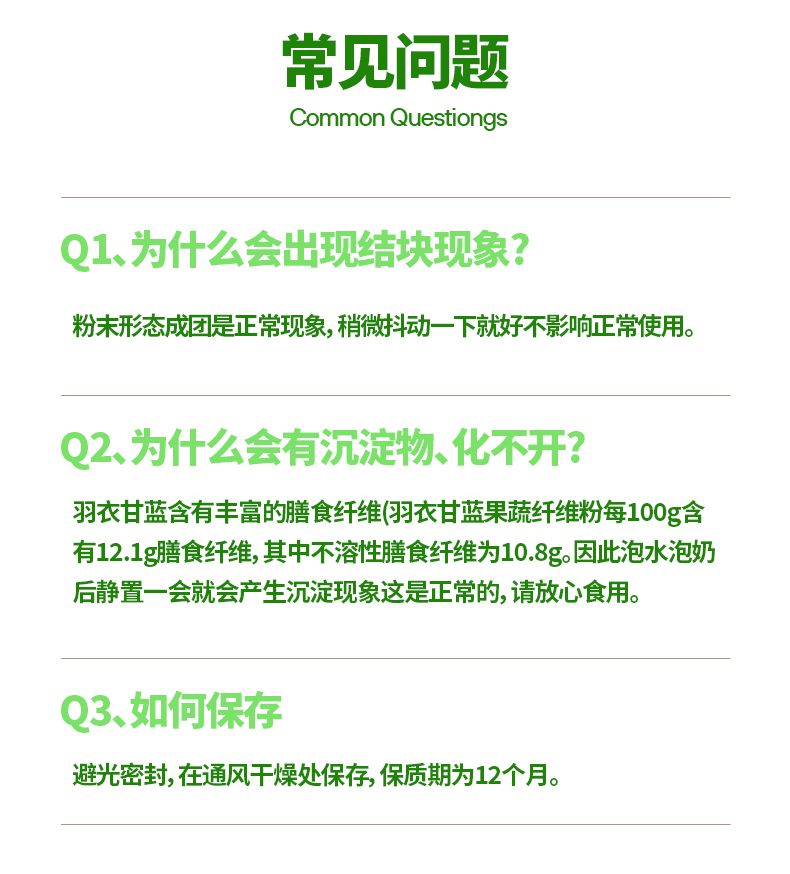 常见问题
Common Questiongs

Q1、为什么会出现结块现象?

粉末形态成团是正常现象,稍微抖动一下就好不影响正常使用。

Q2、为什么会有沉淀物、化不开?

羽衣甘蓝含有丰富的膳食纤维(羽衣甘蓝果蔬纤维粉每100g含有12.1g膳食纤维,其中不溶性膳食纤维为10.8g。因此泡水泡奶后静置一会就会产生沉淀现象这是正常的,请放心食用。

Q3、如何保存

避光密封,在通风干燥处保存,保质期为12个月。